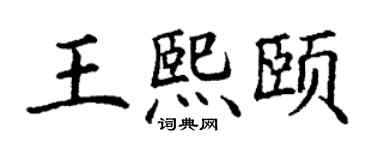 王熙颐
词典网